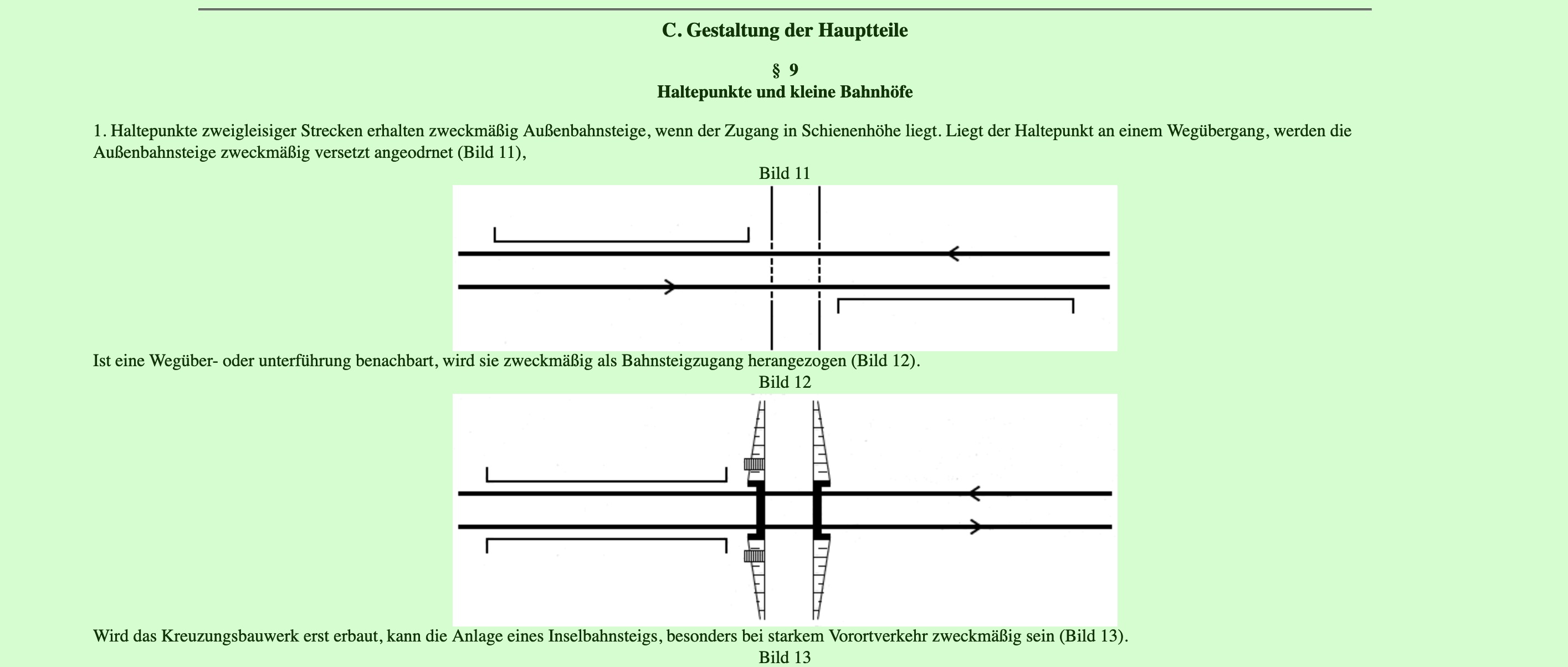 C. Gestaltung der Hauptteile

§ 9
Haltepunkte und kleine Bahnhöfe

1. Haltepunkte zweigleisiger Strecken erhalten zweckmäßig Außenbahnsteige, wenn der Zugang in Schienenhöhe liegt. Liegt der Haltepunkt an einem Wegübergang, werden die Außenbahnsteige zweckmäßig versetzt angeodrnet (Bild 11),

Bild 11

Ist eine Wegüber- oder unterführung benachbart, wird sie zweckmäßig als Bahnsteigzugang herangezogen (Bild 12).

Bild 12

Wird das Kreuzungsbauwerk erst erbaut, kann die Anlage eines Inselbahnsteigs, besonders bei starkem Vorortverkehr zweckmäßig sein (Bild 13).

Bild 13